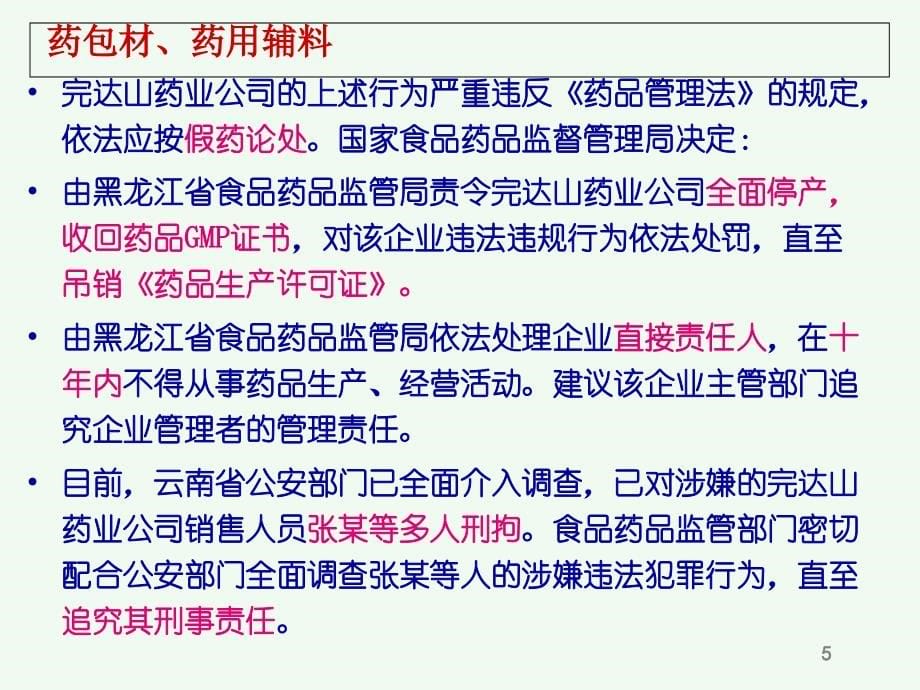 药包材、药用辅料

• 完达山药业公司的上述行为严重违反《药品管理法》的规定，依法应按假药论处。国家食品药品监督管理局决定：

• 由黑龙江省食品药品监管局责令完达山药业公司全面停产，收回药品GMP证书，对该企业违法违规行为依法处罚，直至吊销《药品生产许可证》。

• 由黑龙江省食品药品监管局依法处理企业直接责任人，在十年内不得从事药品生产、经营活动。建议该企业主管部门追究企业管理者的管理责任。

• 目前，云南省公安部门已全面介入调查，已对涉嫌的完达山药业公司销售人员张某等多人刑拘。食品药品监管部门密切配合公安部门全面调查张某等人的涉嫌违法犯罪行为，直至追究其刑事责任。

5